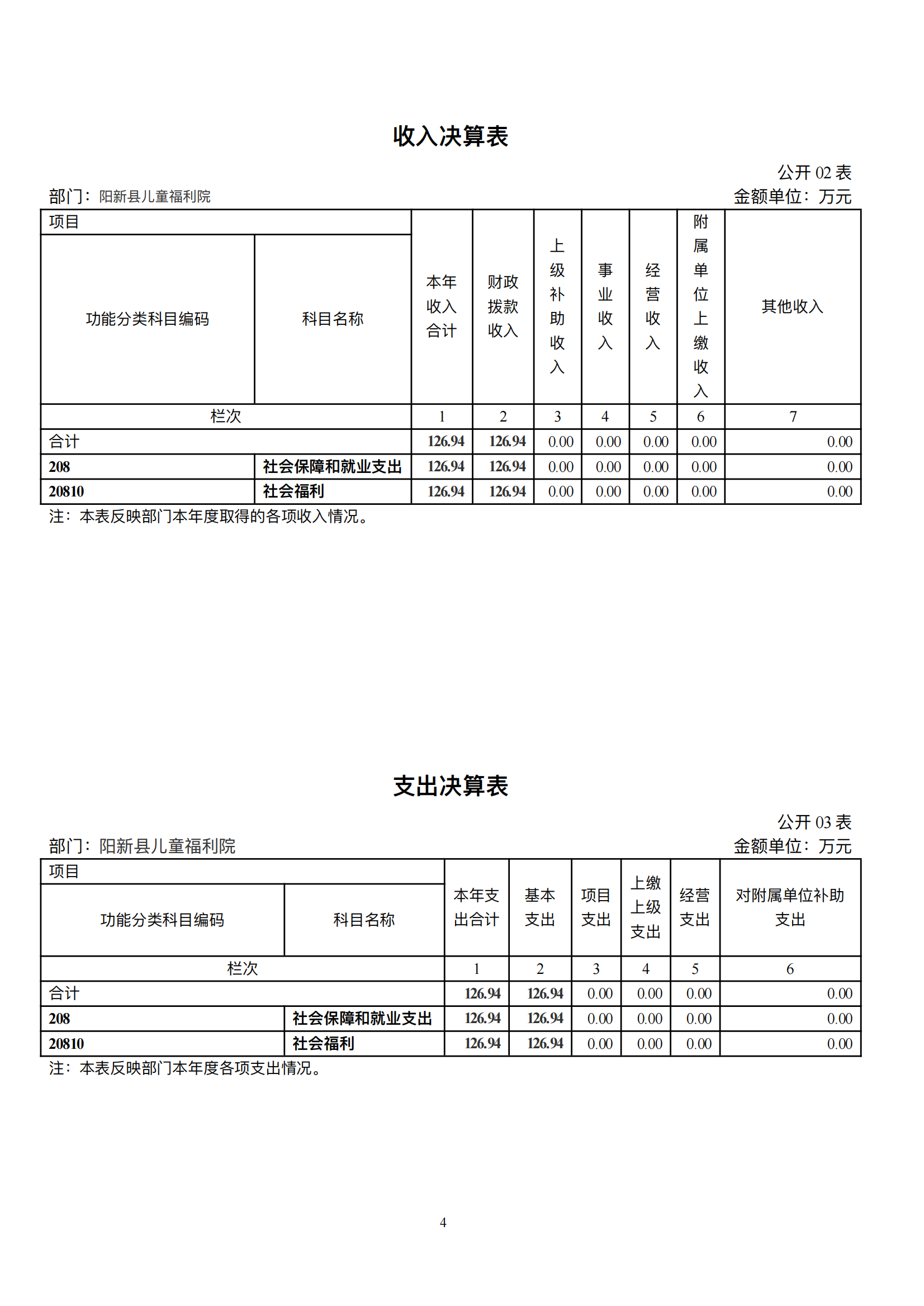 收入决算表

公开 02 表

部门：阳新县儿童福利院

金额单位：万元

| 项目 | | 本年收入合计 | 财政拨款收入 | 上级补助收入 | 事业收入 | 经营收入 | 附属单位上缴收入 | 其他收入 |
|---|---|---|---|---|---|---|---|---|
| 功能分类科目编码 | 科目名称 | | | | | | | |
| 栏次 | | 1 | 2 | 3 | 4 | 5 | 6 | 7 |
| 合计 | | 126.94 | 126.94 | 0.00 | 0.00 | 0.00 | 0.00 | 0.00 |
| 208 | 社会保障和就业支出 | 126.94 | 126.94 | 0.00 | 0.00 | 0.00 | 0.00 | 0.00 |
| 20810 | 社会福利 | 126.94 | 126.94 | 0.00 | 0.00 | 0.00 | 0.00 | 0.00 |

注：本表反映部门本年度取得的各项收入情况。

支出决算表

公开 03 表

部门：阳新县儿童福利院

金额单位：万元

| 项目 | | 本年支出合计 | 基本支出 | 项目支出 | 上缴上级支出 | 经营支出 | 对附属单位补助支出 |
|---|---|---|---|---|---|---|---|
| 功能分类科目编码 | 科目名称 | | | | | | |
| 栏次 | | 1 | 2 | 3 | 4 | 5 | 6 |
| 合计 | | 126.94 | 126.94 | 0.00 | 0.00 | 0.00 | 0.00 |
| 208 | 社会保障和就业支出 | 126.94 | 126.94 | 0.00 | 0.00 | 0.00 | 0.00 |
| 20810 | 社会福利 | 126.94 | 126.94 | 0.00 | 0.00 | 0.00 | 0.00 |

注：本表反映部门本年度各项支出情况。

4